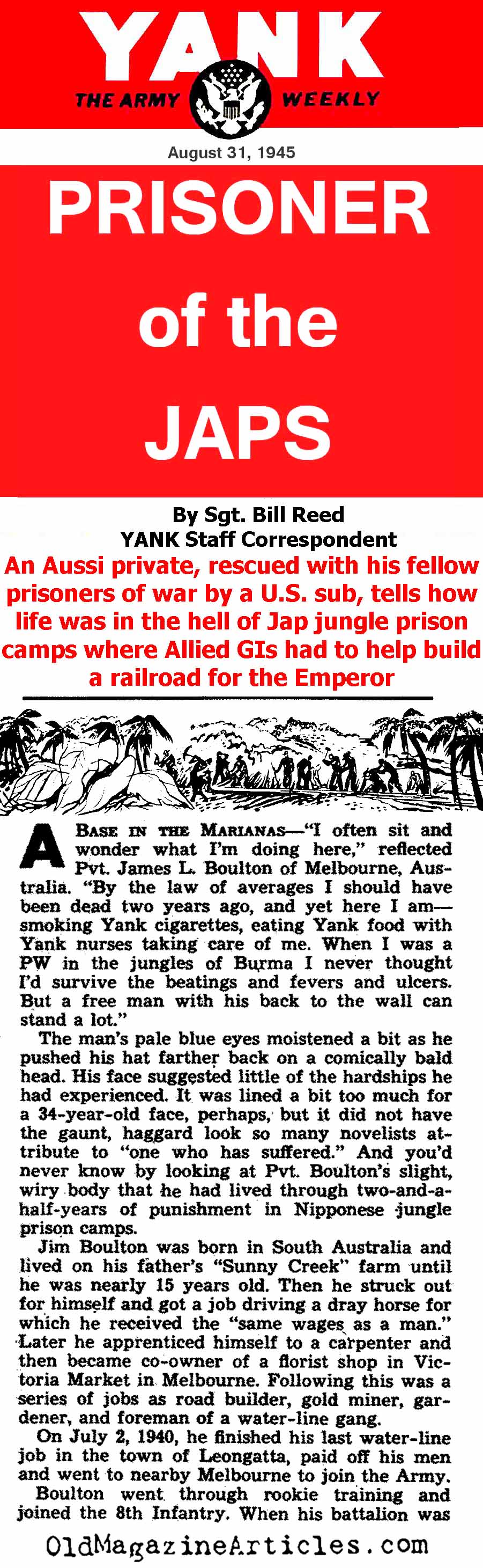 YANK
THE ARMY WEEKLY

August 31, 1945

PRISONER of the JAPS

By Sgt. Bill Reed
YANK Staff Correspondent

An Aussi private, rescued with his fellow prisoners of war by a U.S. sub, tells how life was in the hell of Jap jungle prison camps where Allied GIs had to help build a railroad for the Emperor

A BASE IN THE MARIANAS—"I often sit and wonder what I'm doing here," reflected Pvt. James L. Boulton of Melbourne, Australia. "By the law of averages I should have been dead two years ago, and yet here I am—smoking Yank cigarettes, eating Yank food with Yank nurses taking care of me. When I was a PW in the jungles of Burma I never thought I'd survive the beatings and fevers and ulcers. But a free man with his back to the wall can stand a lot."

The man's pale blue eyes moistened a bit as he pushed his hat farther back on a comically bald head. His face suggested little of the hardships he had experienced. It was lined a bit too much for a 34-year-old face, perhaps, but it did not have the gaunt, haggard look so many novelists attribute to "one who has suffered." And you'd never know by looking at Pvt. Boulton's slight, wiry body that he had lived through two-and-a-half-years of punishment in Nipponese jungle prison camps.

Jim Boulton was born in South Australia and lived on his father's "Sunny Creek" farm until he was nearly 15 years old. Then he struck out for himself and got a job driving a dray horse for which he received the "same wages as a man." Later he apprenticed himself to a carpenter and then became co-owner of a florist shop in Victoria Market in Melbourne. Following this was a series of jobs as road builder, gold miner, gardener, and foreman of a water-line gang.

On July 2, 1940, he finished his last water-line job in the town of Leongatta, paid off his men and went to nearby Melbourne to join the Army.

Boulton went through rookie training and joined the 8th Infantry. When his battalion was

OldMagazineArticles.com